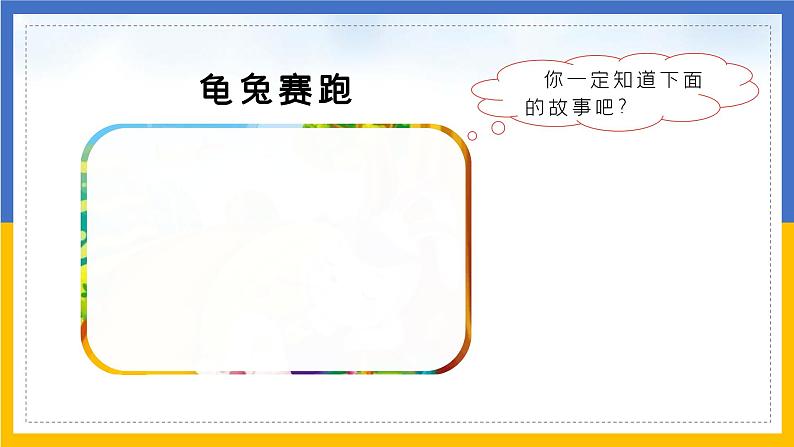 龟兔赛跑

你一定知道下面的故事吧?